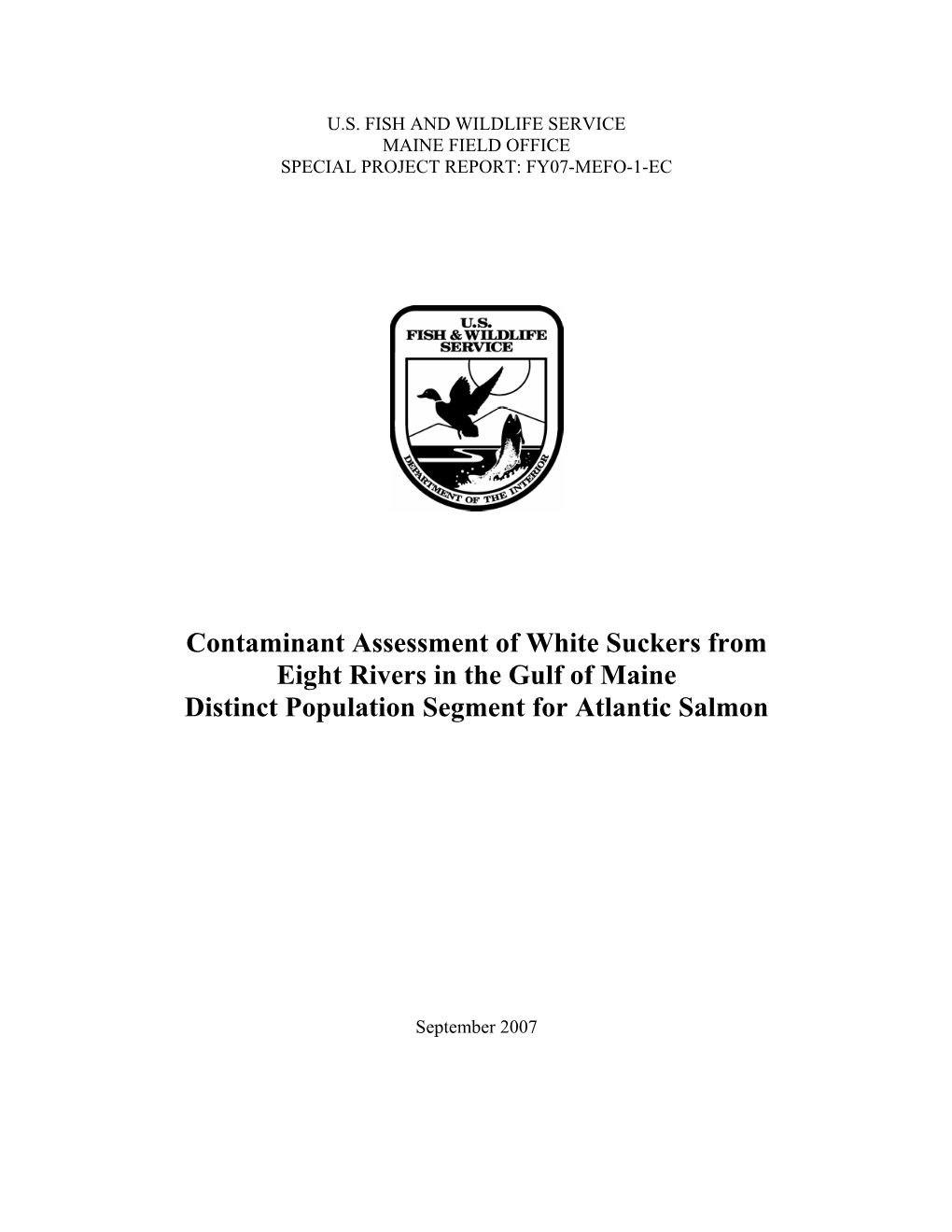 U.S. FISH AND WILDLIFE SERVICE
MAINE FIELD OFFICE
SPECIAL PROJECT REPORT: FY07-MEFO-1-EC

U.S.
FISH & WILDLIFE
SERVICE

DEPARTMENT OF THE INTERIOR

Contaminant Assessment of White Suckers from Eight Rivers in the Gulf of Maine Distinct Population Segment for Atlantic Salmon

September 2007